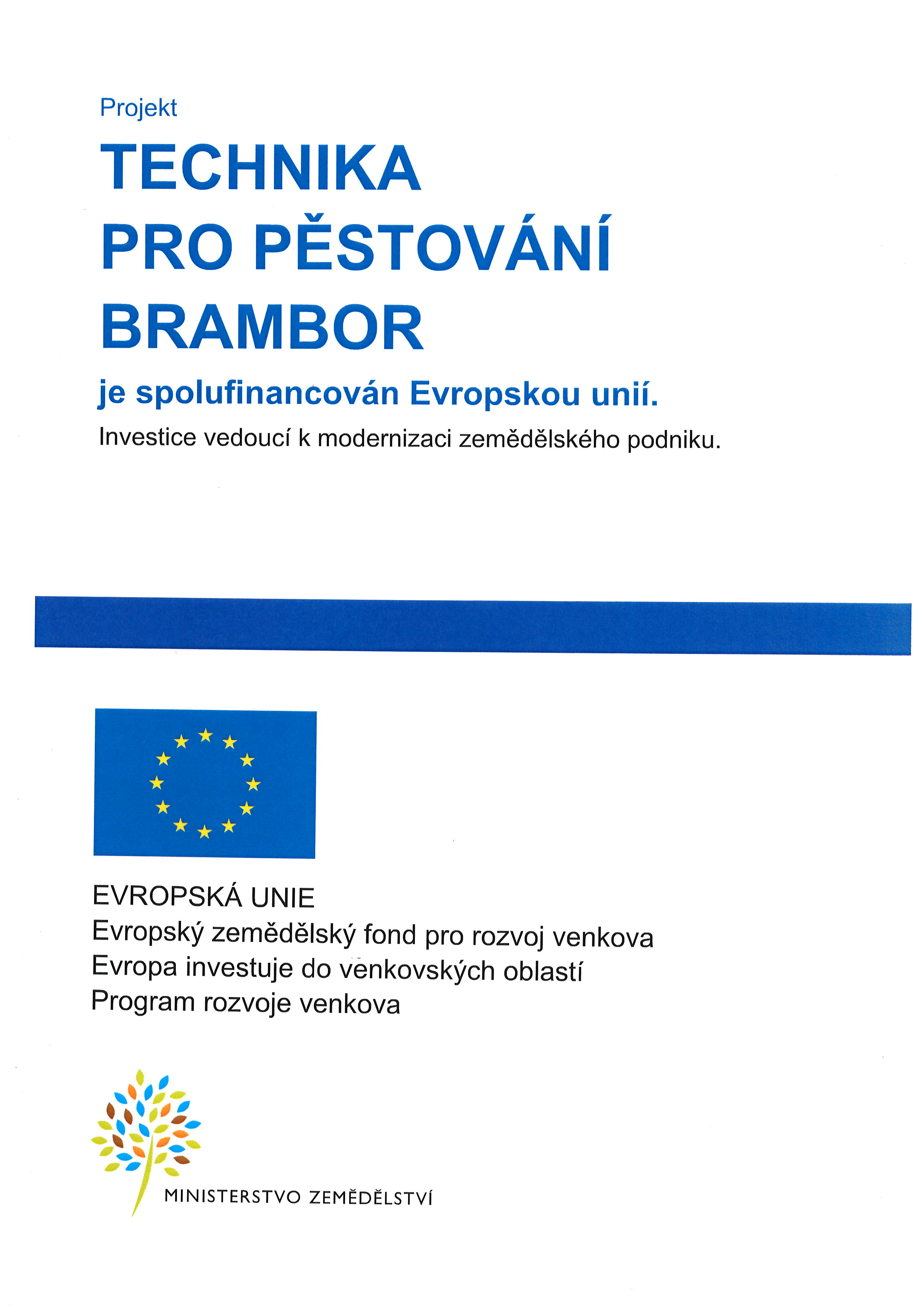 Projekt
TECHNIKA
PRO PĚSTOVÁNÍ
BRAMBOR
je spolufinancován Evropskou unií.
Investice vedoucí k modernizaci zemědělského podniku.

EVROPSKÁ UNIE
Evropský zemědělský fond pro rozvoj venkova
Evropa investuje do venkovských oblastí
Program rozvoje venkova

MINISTERSTVO ZEMĚDĚLSTVÍ